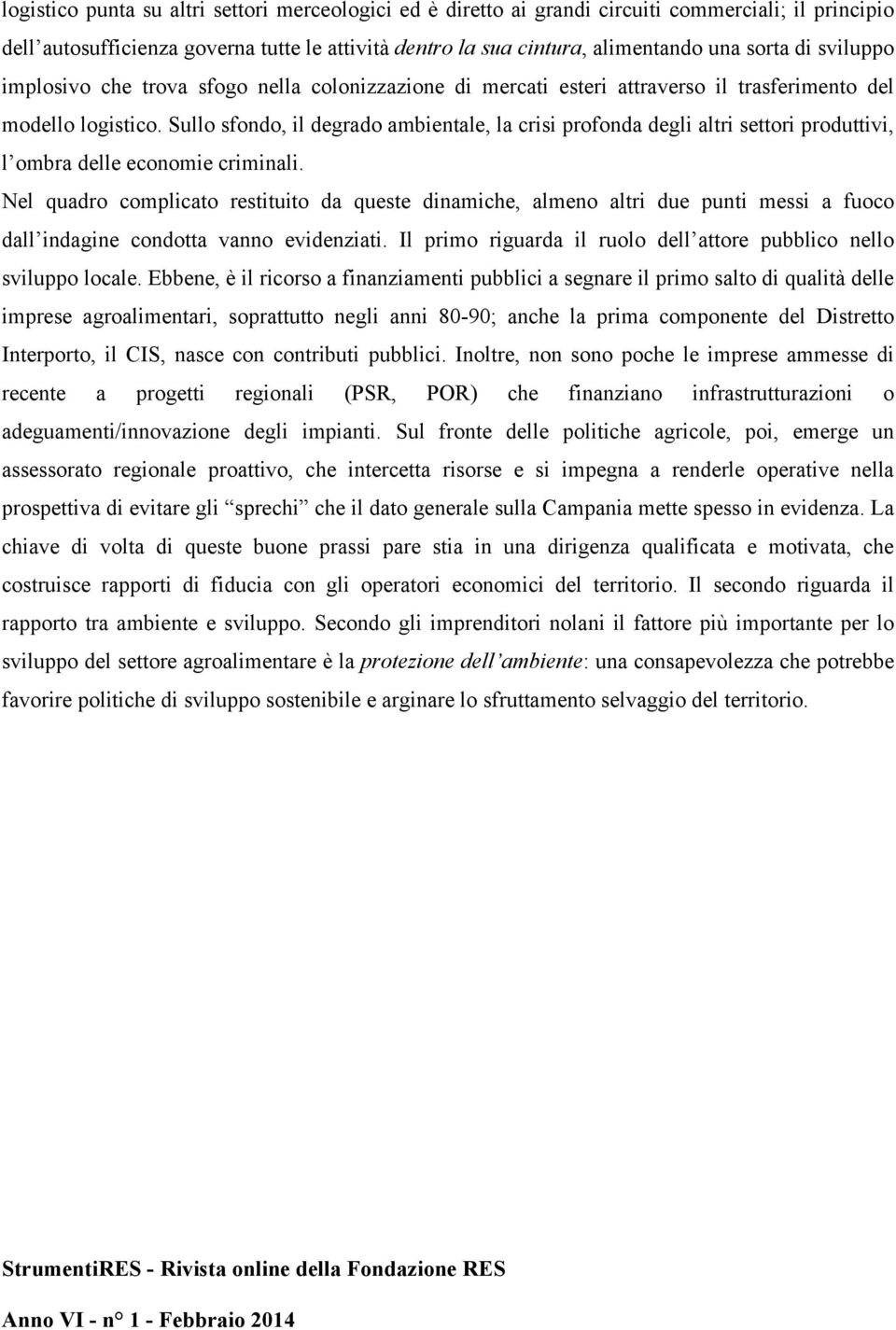 logistico punta su altri settori merceologici ed è diretto ai grandi circuiti commerciali; il principio dell'autosufficienza governa tutte le attività dentro la sua cintura, alimentando una sorta di sviluppo implosivo che trova sfogo nella colonizzazione di mercati esteri attraverso il trasferimento del modello logistico. Sullo sfondo, il degrado ambientale, la crisi profonda degli altri settori produttivi, l'ombra delle economie criminali.

Nel quadro complicato restituito da queste dinamiche, almeno altri due punti messi a fuoco dall'indagine condotta vanno evidenziati. Il primo riguarda il ruolo dell'attore pubblico nello sviluppo locale. Ebbene, è il ricorso a finanziamenti pubblici a segnare il primo salto di qualità delle imprese agroalimentari, soprattutto negli anni 80-90; anche la prima componente del Distretto Interporto, il CIS, nasce con contributi pubblici. Inoltre, non sono poche le imprese ammesse di recente a progetti regionali (PSR, POR) che finanziano infrastrutturazioni o adeguamenti/innovazione degli impianti. Sul fronte delle politiche agricole, poi, emerge un assessorato regionale proattivo, che intercetta risorse e si impegna a renderle operative nella prospettiva di evitare gli "sprechi" che il dato generale sulla Campania mette spesso in evidenza. La chiave di volta di queste buone prassi pare stia in una dirigenza qualificata e motivata, che costruisce rapporti di fiducia con gli operatori economici del territorio. Il secondo riguarda il rapporto tra ambiente e sviluppo. Secondo gli imprenditori nolani il fattore più importante per lo sviluppo del settore agroalimentare è la protezione dell'ambiente: una consapevolezza che potrebbe favorire politiche di sviluppo sostenibile e arginare lo sfruttamento selvaggio del territorio.

StrumentiRES - Rivista online della Fondazione RES

Anno VI - n° 1 - Febbraio 2014